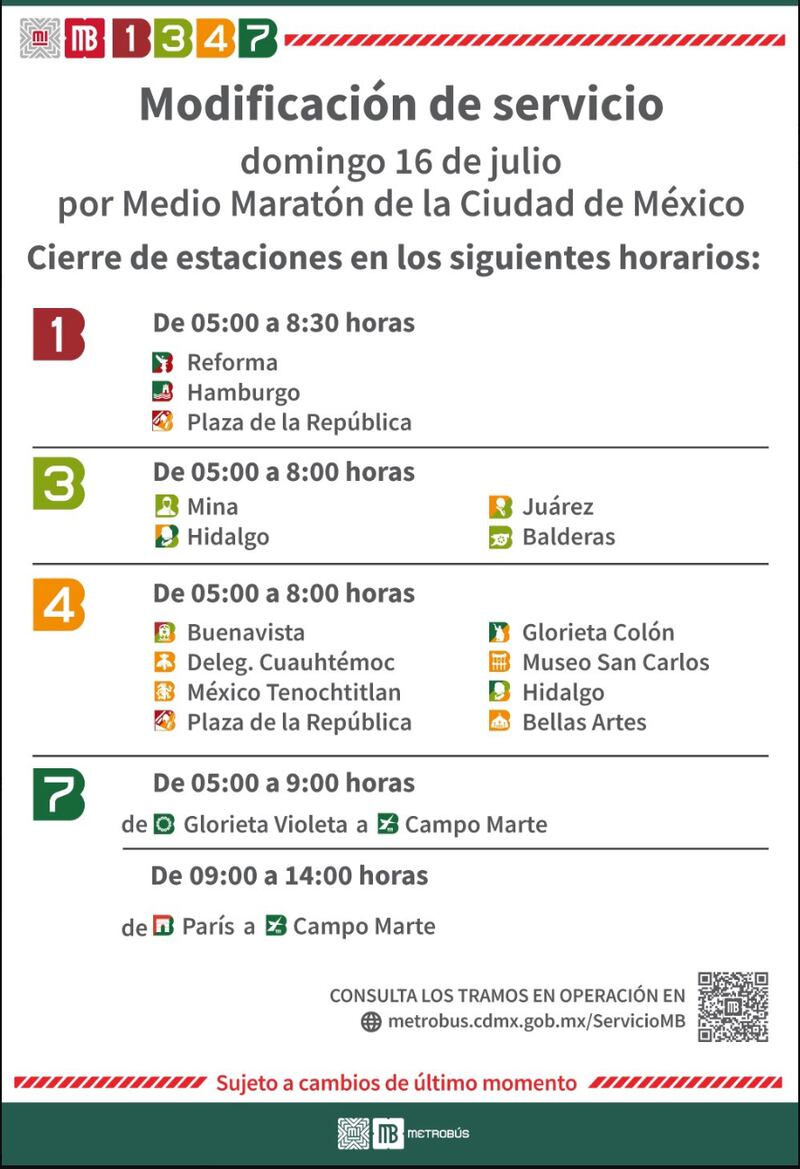 MB 1 3 4 7

Modificación de servicio

domingo 16 de julio
por Medio Maratón de la Ciudad de México

Cierre de estaciones en los siguientes horarios:

1
De 05:00 a 8:30 horas
Reforma
Hamburgo
Plaza de la República

3
De 05:00 a 8:00 horas
Mina
Hidalgo
Juárez
Balderas

4
De 05:00 a 8:00 horas
Buenavista
Deleg. Cuauhtémoc
México Tenochtitlan
Plaza de la República
Glorieta Colón
Museo San Carlos
Hidalgo
Bellas Artes

7
De 05:00 a 9:00 horas
de Glorieta Violeta a Campo Marte

De 09:00 a 14:00 horas
de París a Campo Marte

CONSULTA LOS TRAMOS EN OPERACIÓN EN
metrobus.cdmx.gob.mx/ServicioMB

Sujeto a cambios de último momento

MB METROBÚS